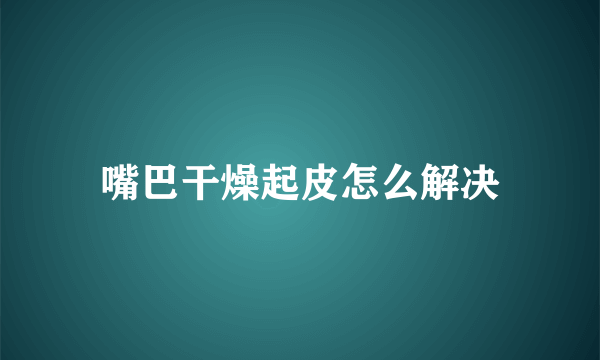 嘴巴干燥起皮怎么解决